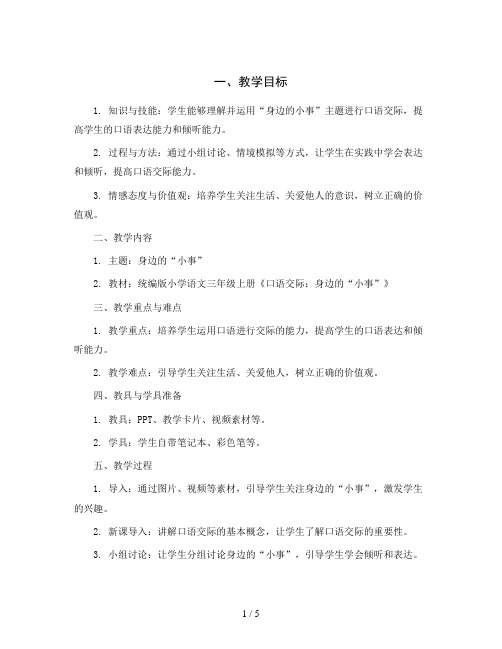 一、教学目标

1. 知识与技能：学生能够理解并运用“身边的小事”主题进行口语交际，提高学生的口语表达能力和倾听能力。

2. 过程与方法：通过小组讨论、情境模拟等方式，让学生在实践中学会表达和倾听，提高口语交际能力。

3. 情感态度与价值观：培养学生关注生活、关爱他人的意识，树立正确的价值观。

二、教学内容

1. 主题：身边的“小事”

2. 教材：统编版小学语文三年级上册《口语交际：身边的“小事”》

三、教学重点与难点

1. 教学重点：培养学生运用口语进行交际的能力，提高学生的口语表达和倾听能力。

2. 教学难点：引导学生关注生活、关爱他人，树立正确的价值观。

四、教具与学具准备

1. 教具：PPT、教学卡片、视频素材等。

2. 学具：学生自带笔记本、彩色笔等。

五、教学过程

1. 导入：通过图片、视频等素材，引导学生关注身边的“小事”，激发学生的兴趣。

2. 新课导入：讲解口语交际的基本概念，让学生了解口语交际的重要性。

3. 小组讨论：让学生分组讨论身边的“小事”，引导学生学会倾听和表达。

1 / 5